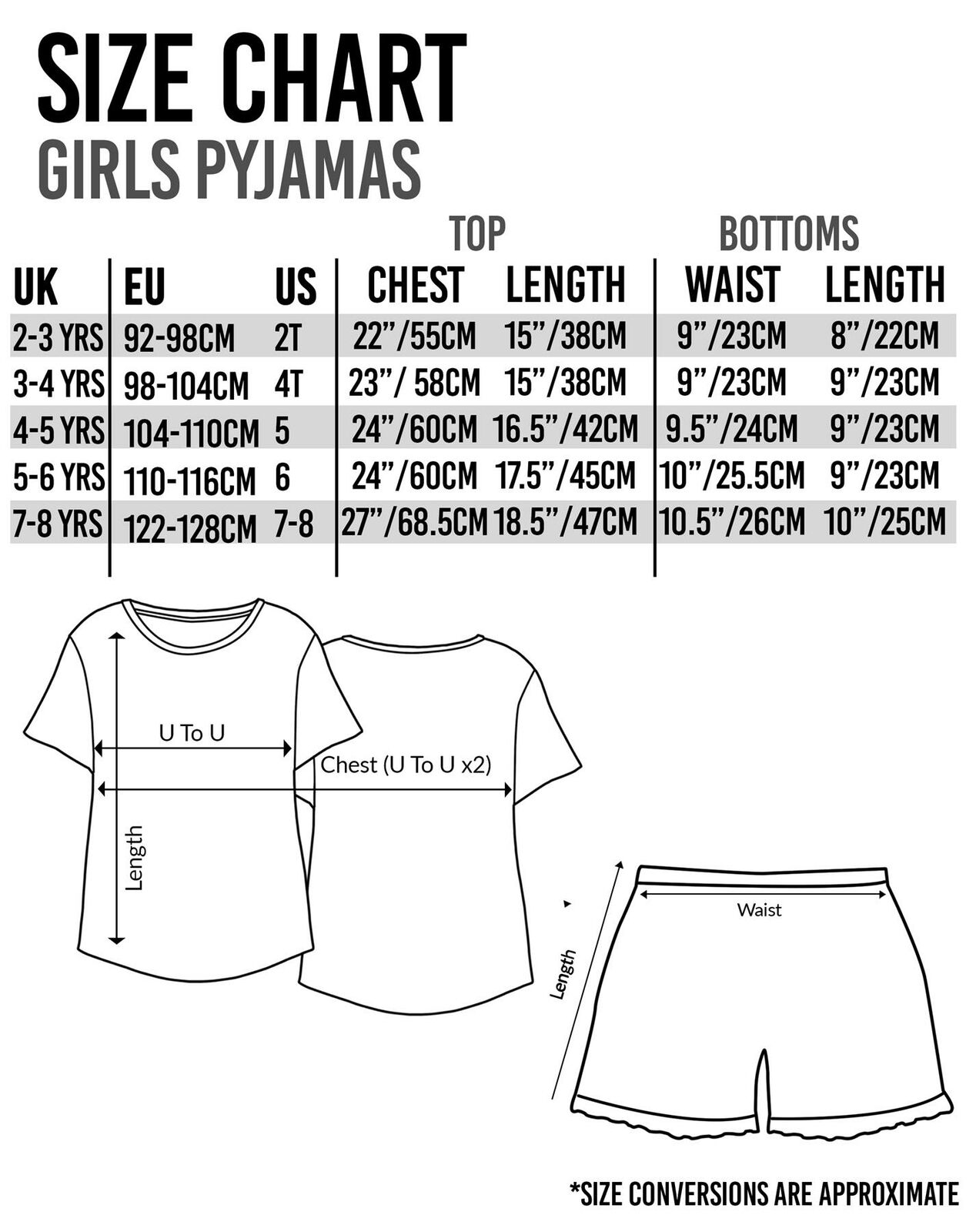 SIZE CHART
GIRLS PYJAMAS

| | | | TOP | | BOTTOMS | |
|---|---|---|---|---|---|---|
| UK | EU | US | CHEST | LENGTH | WAIST | LENGTH |
| 2-3 YRS | 92-98CM | 2T | 22"/55CM | 15"/38CM | 9"/23CM | 8"/22CM |
| 3-4 YRS | 98-104CM | 4T | 23"/ 58CM | 15"/38CM | 9"/23CM | 9"/23CM |
| 4-5 YRS | 104-110CM | 5 | 24"/60CM | 16.5"/42CM | 9.5"/24CM | 9"/23CM |
| 5-6 YRS | 110-116CM | 6 | 24"/60CM | 17.5"/45CM | 10"/25.5CM | 9"/23CM |
| 7-8 YRS | 122-128CM | 7-8 | 27"/68.5CM | 18.5"/47CM | 10.5"/26CM | 10"/25CM |

U To U
Chest (U To U x2)
Length
Waist
Length

*SIZE CONVERSIONS ARE APPROXIMATE